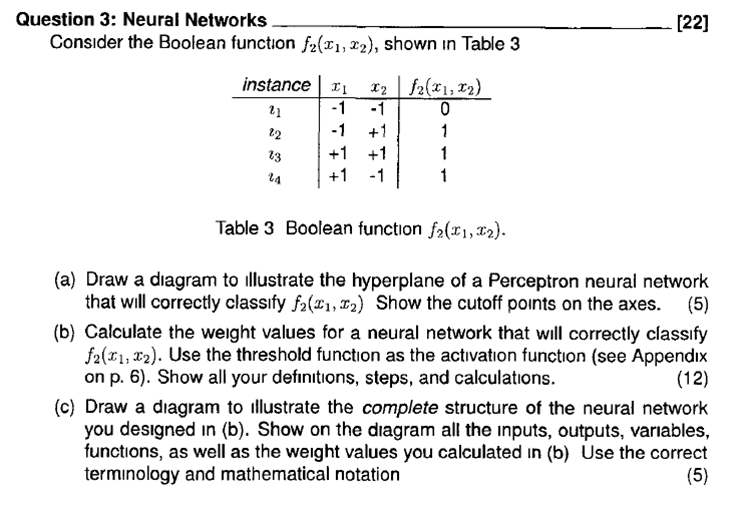 Question 3: Neural Networks [22]

Consider the Boolean function $f_2(x_1, x_2)$, shown in Table 3

| instance | $x_1$ | $x_2$ | $f_2(x_1, x_2)$ |
|---|---|---|---|
| $i_1$ | -1 | -1 | 0 |
| $i_2$ | -1 | +1 | 1 |
| $i_3$ | +1 | +1 | 1 |
| $i_4$ | +1 | -1 | 1 |

Table 3 Boolean function $f_2(x_1, x_2)$.

(a) Draw a diagram to illustrate the hyperplane of a Perceptron neural network that will correctly classify $f_2(x_1, x_2)$ Show the cutoff points on the axes. (5)

(b) Calculate the weight values for a neural network that will correctly classify $f_2(x_1, x_2)$. Use the threshold function as the activation function (see Appendix on p. 6). Show all your definitions, steps, and calculations. (12)

(c) Draw a diagram to illustrate the complete structure of the neural network you designed in (b). Show on the diagram all the inputs, outputs, variables, functions, as well as the weight values you calculated in (b) Use the correct terminology and mathematical notation (5)